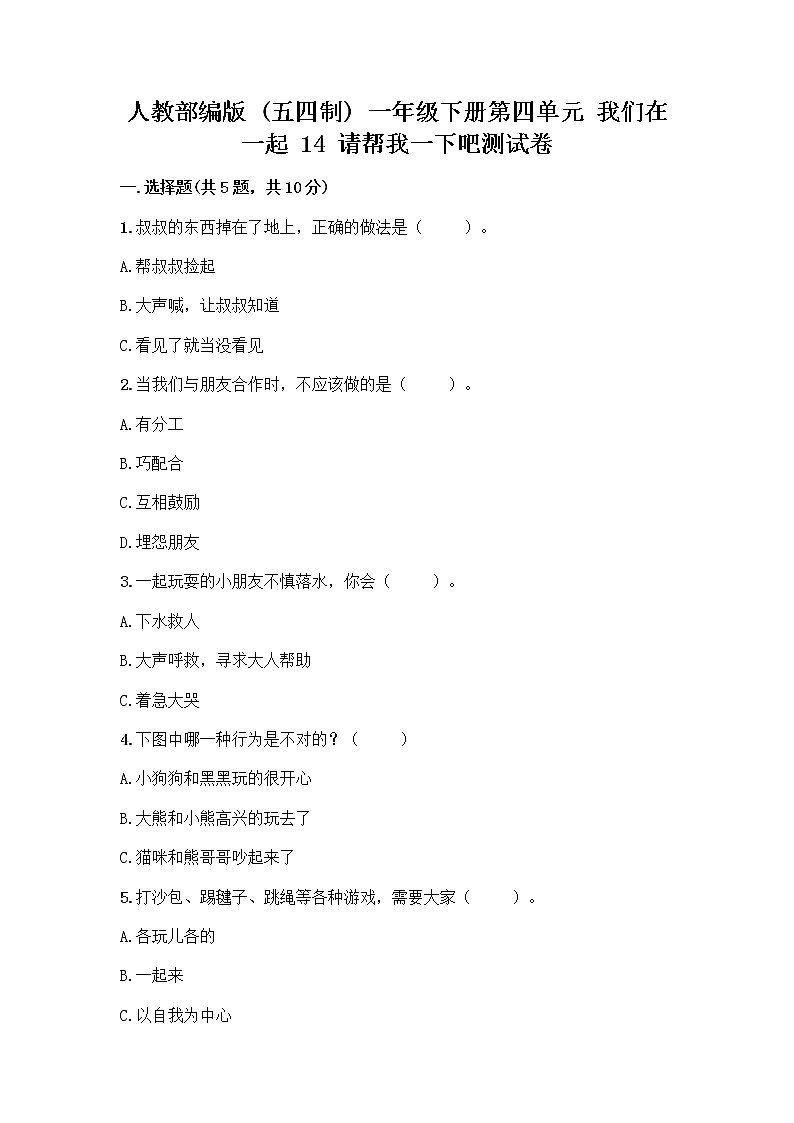 人教部编版（五四制）一年级下册第四单元 我们在一起 14 请帮我一下吧测试卷

一.选择题(共5题，共10分)

1.叔叔的东西掉在了地上，正确的做法是（　　）。

A.帮叔叔捡起

B.大声喊，让叔叔知道

C.看见了就当没看见

2.当我们与朋友合作时，不应该做的是（　　）。

A.有分工

B.巧配合

C.互相鼓励

D.埋怨朋友

3.一起玩耍的小朋友不慎落水，你会（　　）。

A.下水救人

B.大声呼救，寻求大人帮助

C.着急大哭

4.下图中哪一种行为是不对的？（　　）

A.小狗狗和黑黑玩的很开心

B.大熊和小熊高兴的玩去了

C.猫咪和熊哥哥吵起来了

5.打沙包、踢毽子、跳绳等各种游戏，需要大家（　　）。

A.各玩儿各的

B.一起来

C.以自我为中心